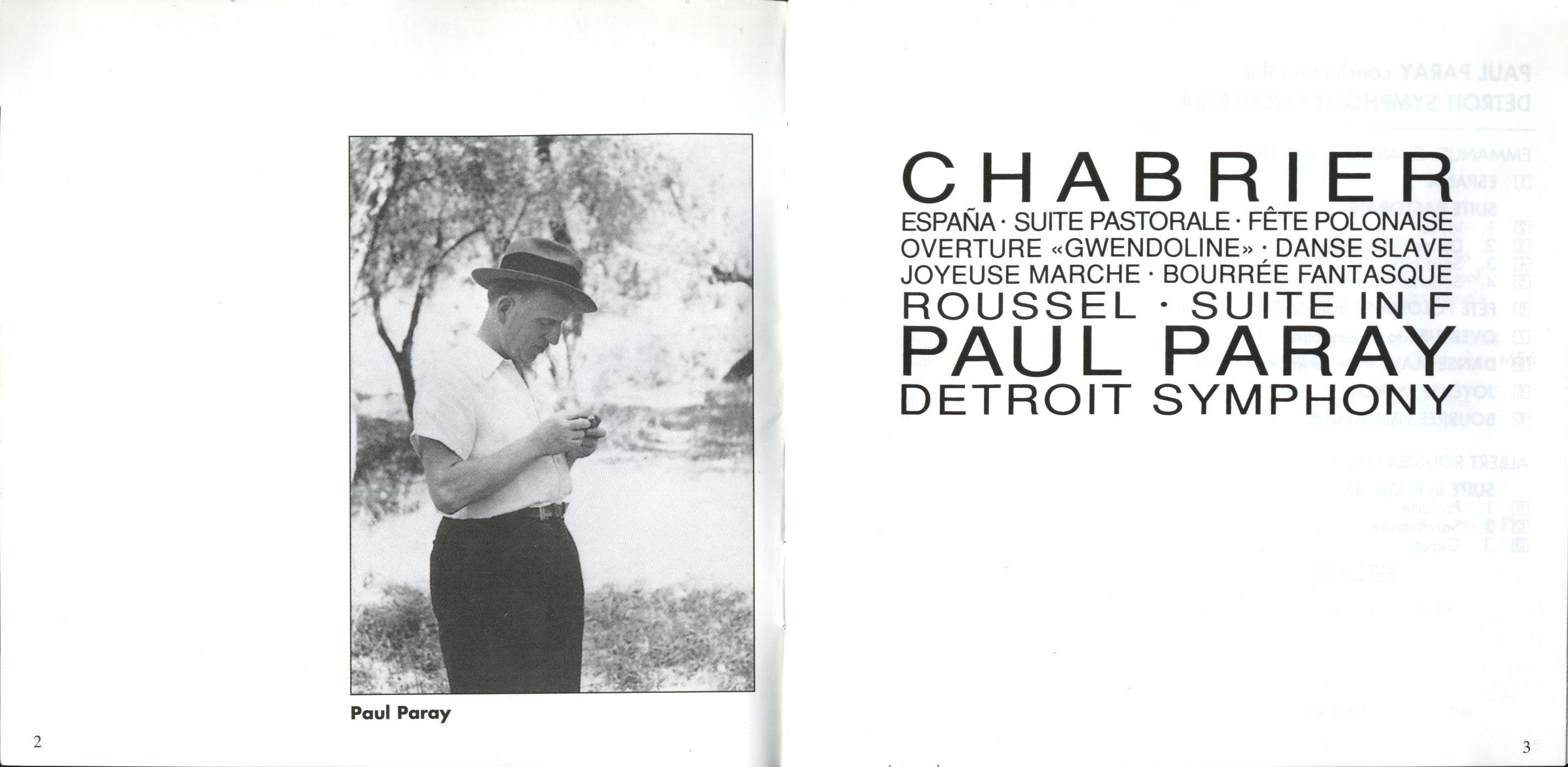 Paul Paray

2

CHABRIER

ESPAÑA · SUITE PASTORALE · FÊTE POLONAISE

OVERTURE «GWENDOLINE» · DANSE SLAVE

JOYEUSE MARCHE · BOURRÉE FANTASQUE

ROUSSEL · SUITE IN F

PAUL PARAY

DETROIT SYMPHONY

3